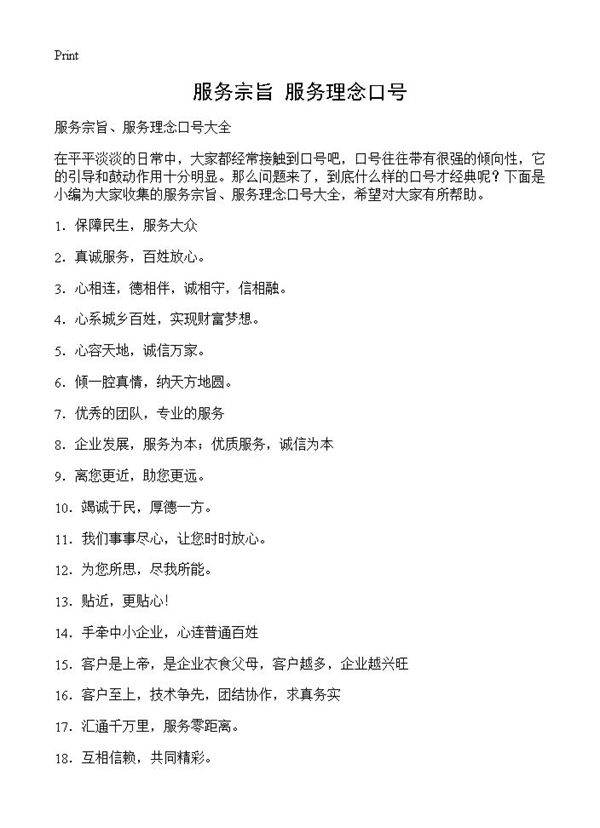 Print

服务宗旨 服务理念口号

服务宗旨、服务理念口号大全

在平平淡淡的日常中，大家都经常接触到口号吧，口号往往带有很强的倾向性，它的引导和鼓动作用十分明显。那么问题来了，到底什么样的口号才经典呢？下面是小编为大家收集的服务宗旨、服务理念口号大全，希望对大家有所帮助。

1. 保障民生，服务大众

2. 真诚服务，百姓放心。

3. 心相连，德相伴，诚相守，信相融。

4. 心系城乡百姓，实现财富梦想。

5. 心容天地，诚信万家。

6. 倾一腔真情，纳天方地圆。

7. 优秀的团队，专业的服务

8. 企业发展，服务为本；优质服务，诚信为本

9. 离您更近，助您更远。

10. 竭诚于民，厚德一方。

11. 我们事事尽心，让您时时放心。

12. 为您所思，尽我所能。

13. 贴近，更贴心！

14. 手牵中小企业，心连普通百姓

15. 客户是上帝，是企业衣食父母，客户越多，企业越兴旺

16. 客户至上，技术争先，团结协作，求真务实

17. 汇通千万里，服务零距离。

18. 互相信赖，共同精彩。